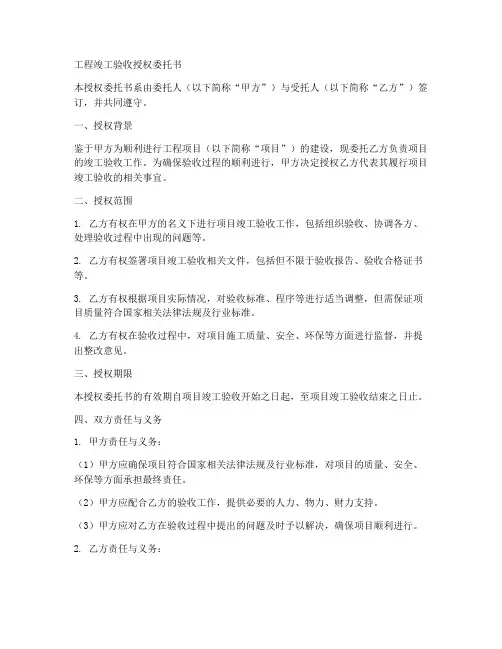 工程竣工验收授权委托书

本授权委托书系由委托人（以下简称“甲方”）与受托人（以下简称“乙方”）签订，并共同遵守。

一、授权背景

鉴于甲方为顺利进行工程项目（以下简称“项目”）的建设，现委托乙方负责项目的竣工验收工作。为确保验收过程的顺利进行，甲方决定授权乙方代表其履行项目竣工验收的相关事宜。

二、授权范围

1. 乙方有权在甲方的名义下进行项目竣工验收工作，包括组织验收、协调各方、处理验收过程中出现的问题等。

2. 乙方有权签署项目竣工验收相关文件，包括但不限于验收报告、验收合格证书等。

3. 乙方有权根据项目实际情况，对验收标准、程序等进行适当调整，但需保证项目质量符合国家相关法律法规及行业标准。

4. 乙方有权在验收过程中，对项目施工质量、安全、环保等方面进行监督，并提出整改意见。

三、授权期限

本授权委托书的有效期自项目竣工验收开始之日起，至项目竣工验收结束之日止。

四、双方责任与义务

1. 甲方责任与义务：

（1）甲方应确保项目符合国家相关法律法规及行业标准，对项目的质量、安全、环保等方面承担最终责任。

（2）甲方应配合乙方的验收工作，提供必要的人力、物力、财力支持。

（3）甲方应对乙方在验收过程中提出的问题及时予以解决，确保项目顺利进行。

2. 乙方责任与义务：